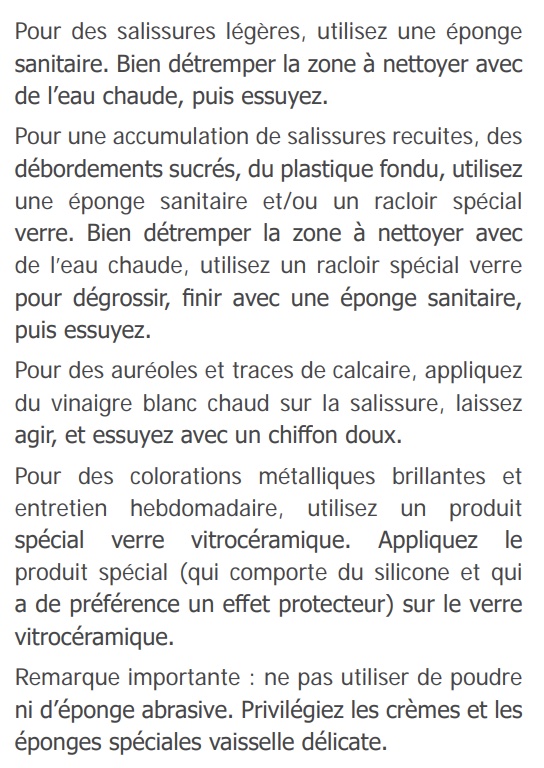 Pour des salissures légères, utilisez une éponge sanitaire. Bien détremper la zone à nettoyer avec de l'eau chaude, puis essuyez.

Pour une accumulation de salissures recuites, des débordements sucrés, du plastique fondu, utilisez une éponge sanitaire et/ou un racloir spécial verre. Bien détremper la zone à nettoyer avec de l'eau chaude, utilisez un racloir spécial verre pour dégrossir, finir avec une éponge sanitaire, puis essuyez.

Pour des auréoles et traces de calcaire, appliquez du vinaigre blanc chaud sur la salissure, laissez agir, et essuyez avec un chiffon doux.

Pour des colorations métalliques brillantes et entretien hebdomadaire, utilisez un produit spécial verre vitrocéramique. Appliquez le produit spécial (qui comporte du silicone et qui a de préférence un effet protecteur) sur le verre vitrocéramique.

Remarque importante : ne pas utiliser de poudre ni d'éponge abrasive. Privilégiez les crèmes et les éponges spéciales vaisselle délicate.